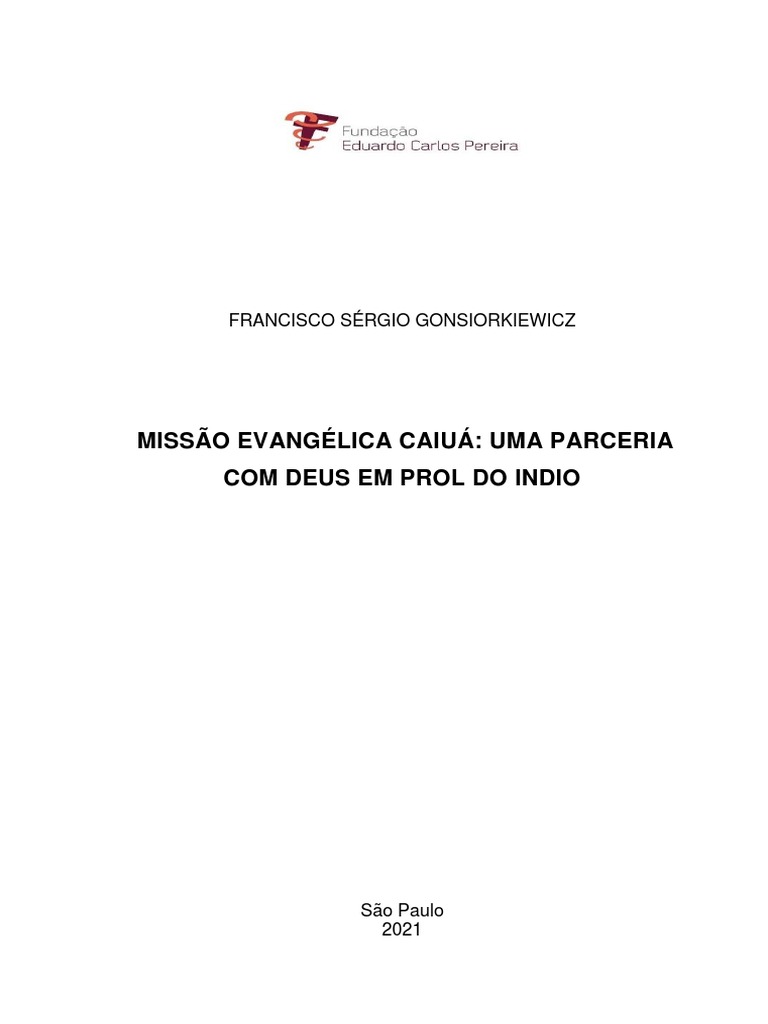 Fundação
Eduardo Carlos Pereira

FRANCISCO SÉRGIO GONSIORKIEWICZ

MISSÃO EVANGÉLICA CAIUÁ: UMA PARCERIA
COM DEUS EM PROL DO INDIO

São Paulo
2021